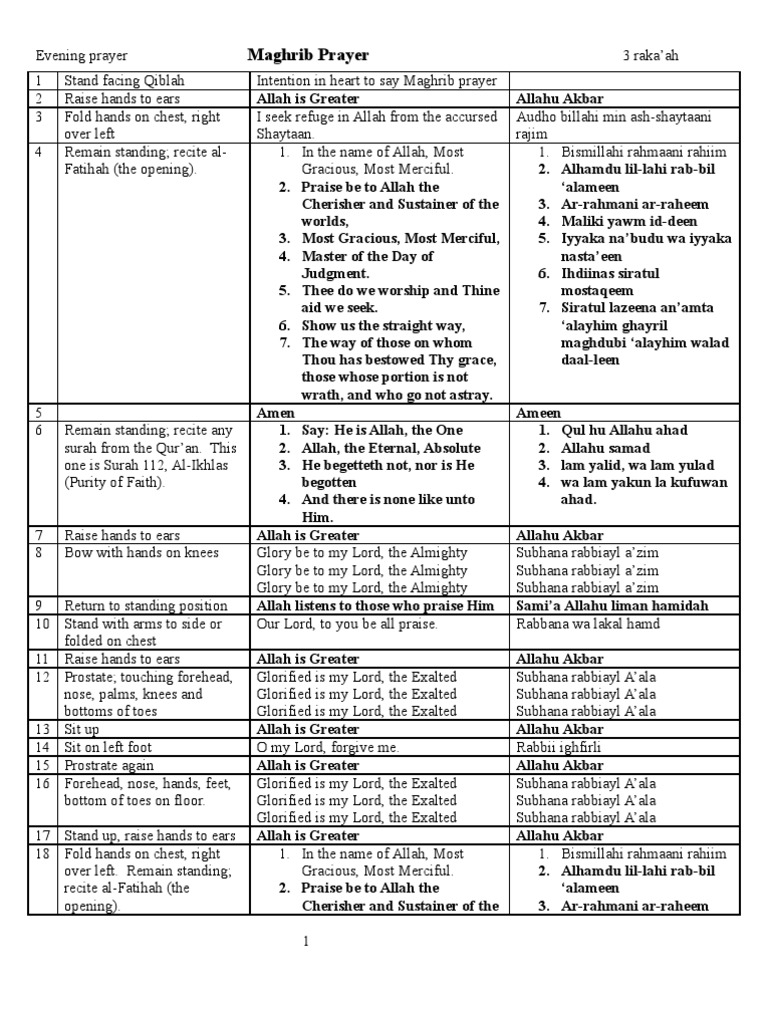 Evening prayer Maghrib Prayer 3 raka'ah

| 1 | Stand facing Qiblah | Intention in heart to say Maghrib prayer | |
|---|---|---|---|
| 2 | Raise hands to ears | Allah is Greater | Allahu Akbar |
| 3 | Fold hands on chest, right over left | I seek refuge in Allah from the accursed Shaytaan. | Audho billahi min ash-shaytaani rajim |
| 4 | Remain standing; recite al-Fatihah (the opening). | 1. In the name of Allah, Most Gracious, Most Merciful. 2. Praise be to Allah the Cherisher and Sustainer of the worlds, 3. Most Gracious, Most Merciful, 4. Master of the Day of Judgment. 5. Thee do we worship and Thine aid we seek. 6. Show us the straight way, 7. The way of those on whom Thou has bestowed Thy grace, those whose portion is not wrath, and who go not astray. | 1. Bismillahi rahmaani rahiim 2. Alhamdu lil-lahi rab-bil 'alameen 3. Ar-rahmani ar-raheem 4. Maliki yawm id-deen 5. Iyyaka na'budu wa iyyaka nasta'een 6. Ihdiinas siratul mostaqeem 7. Siratul lazeena an'amta 'alayhim ghayril maghdubi 'alayhim walad daal-leen |
| 5 | | Amen | Ameen |
| 6 | Remain standing; recite any surah from the Qur'an. This one is Surah 112, Al-Ikhlas (Purity of Faith). | 1. Say: He is Allah, the One 2. Allah, the Eternal, Absolute 3. He begetteth not, nor is He begotten 4. And there is none like unto Him. | 1. Qul hu Allahu ahad 2. Allahu samad 3. lam yalid, wa lam yulad 4. wa lam yakun la kufuwan ahad. |
| 7 | Raise hands to ears | Allah is Greater | Allahu Akbar |
| 8 | Bow with hands on knees | Glory be to my Lord, the Almighty Glory be to my Lord, the Almighty Glory be to my Lord, the Almighty | Subhana rabbiayl a'zim Subhana rabbiayl a'zim Subhana rabbiayl a'zim |
| 9 | Return to standing position | Allah listens to those who praise Him | Sami'a Allahu liman hamidah |
| 10 | Stand with arms to side or folded on chest | Our Lord, to you be all praise. | Rabbana wa lakal hamd |
| 11 | Raise hands to ears | Allah is Greater | Allahu Akbar |
| 12 | Prostate; touching forehead, nose, palms, knees and bottoms of toes | Glorified is my Lord, the Exalted Glorified is my Lord, the Exalted Glorified is my Lord, the Exalted | Subhana rabbiayl A'ala Subhana rabbiayl A'ala Subhana rabbiayl A'ala |
| 13 | Sit up | Allah is Greater | Allahu Akbar |
| 14 | Sit on left foot | O my Lord, forgive me. | Rabbii ighfirli |
| 15 | Prostrate again | Allah is Greater | Allahu Akbar |
| 16 | Forehead, nose, hands, feet, bottom of toes on floor. | Glorified is my Lord, the Exalted Glorified is my Lord, the Exalted Glorified is my Lord, the Exalted | Subhana rabbiayl A'ala Subhana rabbiayl A'ala Subhana rabbiayl A'ala |
| 17 | Stand up, raise hands to ears | Allah is Greater | Allahu Akbar |
| 18 | Fold hands on chest, right over left. Remain standing; recite al-Fatihah (the opening). | 1. In the name of Allah, Most Gracious, Most Merciful. 2. Praise be to Allah the Cherisher and Sustainer of the | 1. Bismillahi rahmaani rahiim 2. Alhamdu lil-lahi rab-bil 'alameen 3. Ar-rahmani ar-raheem |

1